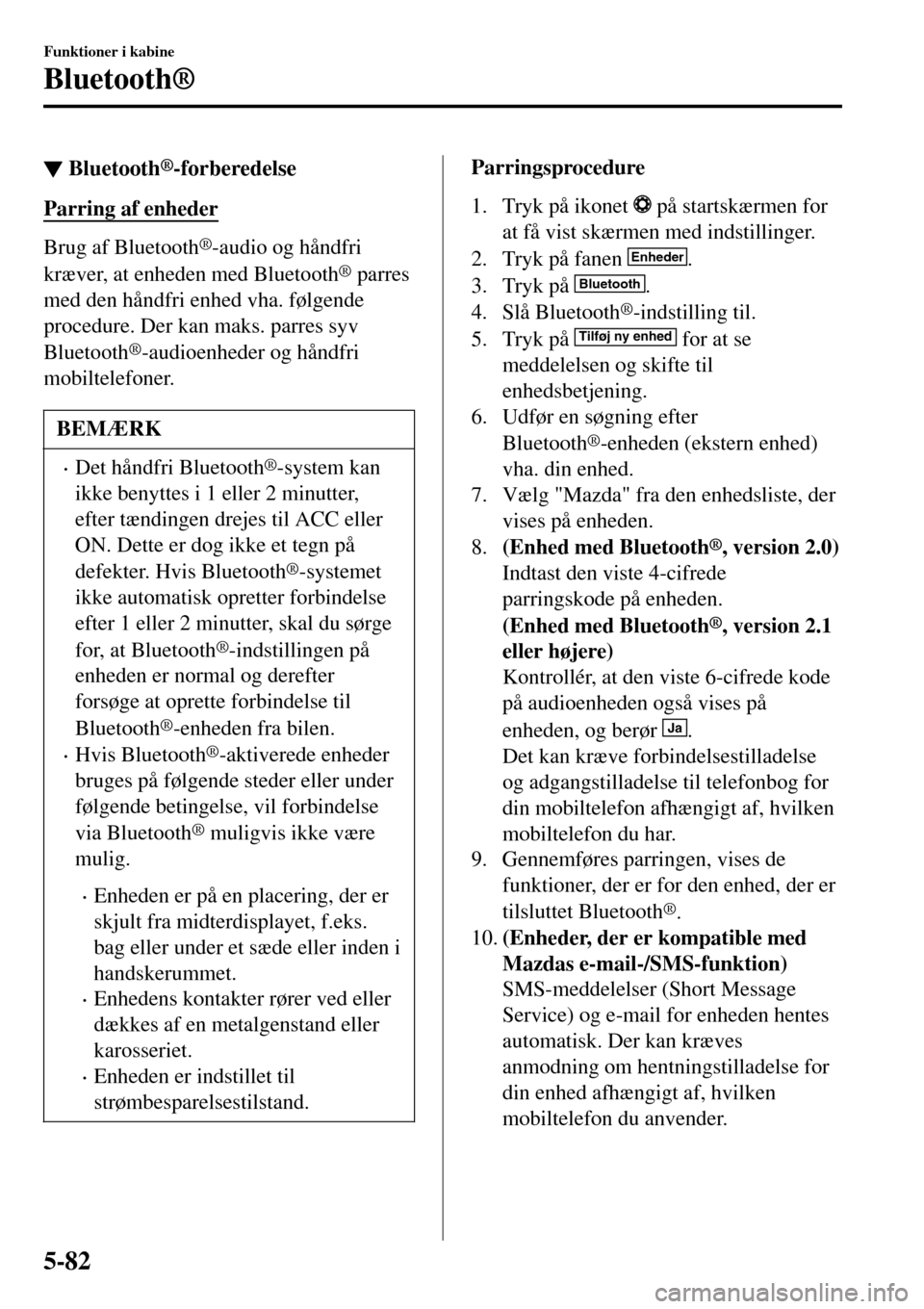 Funktioner i kabine

Bluetooth®

▼ Bluetooth®-forberedelse

Parring af enheder

Brug af Bluetooth®-audio og håndfri kræver, at enheden med Bluetooth® parres med den håndfri enhed vha. følgende procedure. Der kan maks. parres syv Bluetooth®-audioenheder og håndfri mobiltelefoner.

BEMÆRK

• Det håndfri Bluetooth®-system kan ikke benyttes i 1 eller 2 minutter, efter tændingen drejes til ACC eller ON. Dette er dog ikke et tegn på defekter. Hvis Bluetooth®-systemet ikke automatisk opretter forbindelse efter 1 eller 2 minutter, skal du sørge for, at Bluetooth®-indstillingen på enheden er normal og derefter forsøge at oprette forbindelse til Bluetooth®-enheden fra bilen.
• Hvis Bluetooth®-aktiverede enheder bruges på følgende steder eller under følgende betingelse, vil forbindelse via Bluetooth® muligvis ikke være mulig.
  • Enheden er på en placering, der er skjult fra midterdisplayet, f.eks. bag eller under et sæde eller inden i handskerummet.
  • Enhedens kontakter rører ved eller dækkes af en metalgenstand eller karosseriet.
  • Enheden er indstillet til strømbesparelsestilstand.

Parringsprocedure

1. Tryk på ikonet på startskærmen for at få vist skærmen med indstillinger.
2. Tryk på fanen Enheder.
3. Tryk på Bluetooth.
4. Slå Bluetooth®-indstilling til.
5. Tryk på Tilføj ny enhed for at se meddelelsen og skifte til enhedsbetjening.
6. Udfør en søgning efter Bluetooth®-enheden (ekstern enhed) vha. din enhed.
7. Vælg "Mazda" fra den enhedsliste, der vises på enheden.
8. (Enhed med Bluetooth®, version 2.0)
Indtast den viste 4-cifrede parringskode på enheden.
(Enhed med Bluetooth®, version 2.1 eller højere)
Kontrollér, at den viste 6-cifrede kode på audioenheden også vises på enheden, og berør Ja.
Det kan kræve forbindelsestilladelse og adgangstilladelse til telefonbog for din mobiltelefon afhængigt af, hvilken mobiltelefon du har.
9. Gennemføres parringen, vises de funktioner, der er for den enhed, der er tilsluttet Bluetooth®.
10. (Enheder, der er kompatible med Mazdas e-mail-/SMS-funktion)
SMS-meddelelser (Short Message Service) og e-mail for enheden hentes automatisk. Der kan kræves anmodning om hentningstilladelse for din enhed afhængigt af, hvilken mobiltelefon du anvender.

5-82

carmanualsonline.info